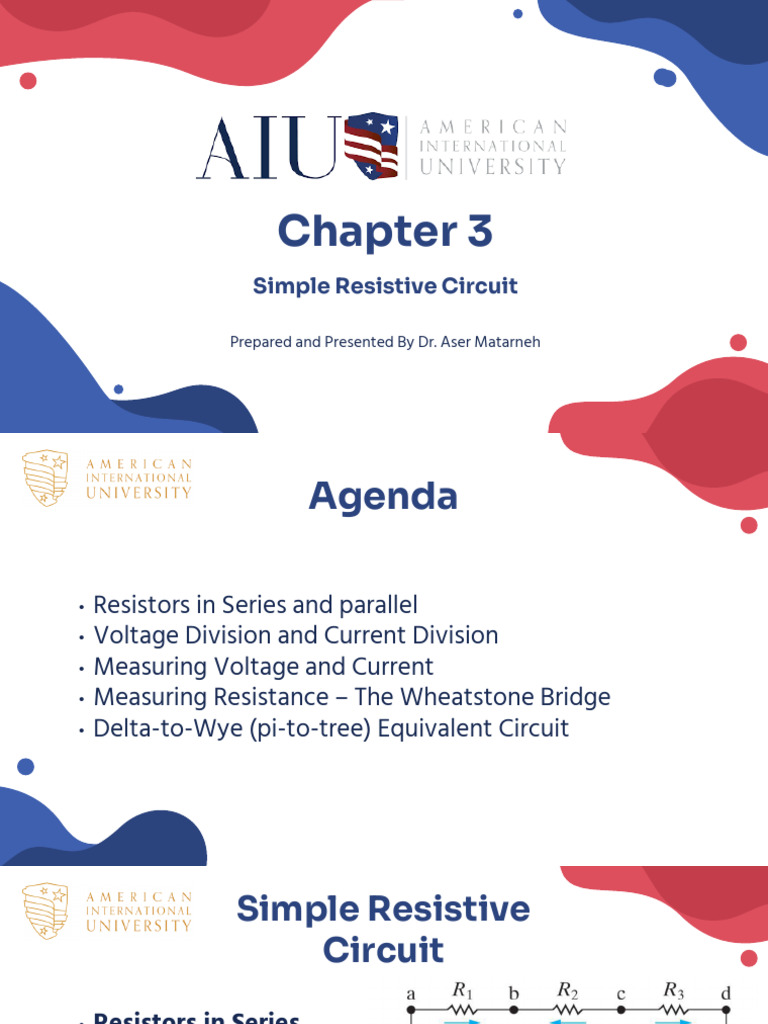 AIU AMERICAN INTERNATIONAL UNIVERSITY

Chapter 3

Simple Resistive Circuit

Prepared and Presented By Dr. Aser Matarneh

AMERICAN INTERNATIONAL UNIVERSITY

Agenda

• Resistors in Series and parallel
• Voltage Division and Current Division
• Measuring Voltage and Current
• Measuring Resistance – The Wheatstone Bridge
• Delta-to-Wye (pi-to-tree) Equivalent Circuit

AMERICAN INTERNATIONAL UNIVERSITY

Simple Resistive Circuit

• Resistors in Series

a $R_1$ b $R_2$ c $R_3$ d